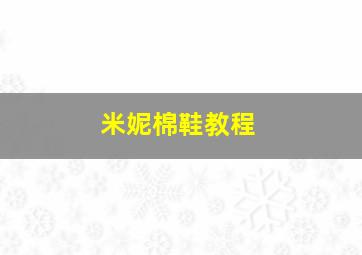 米妮棉鞋教程